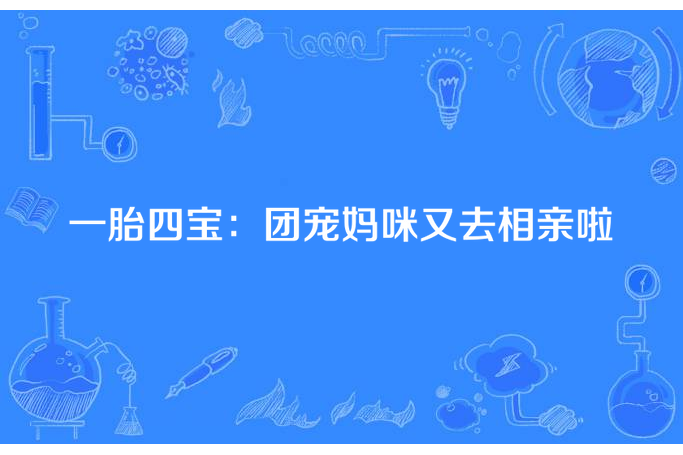 一胎四宝：团宠妈咪又去相亲啦